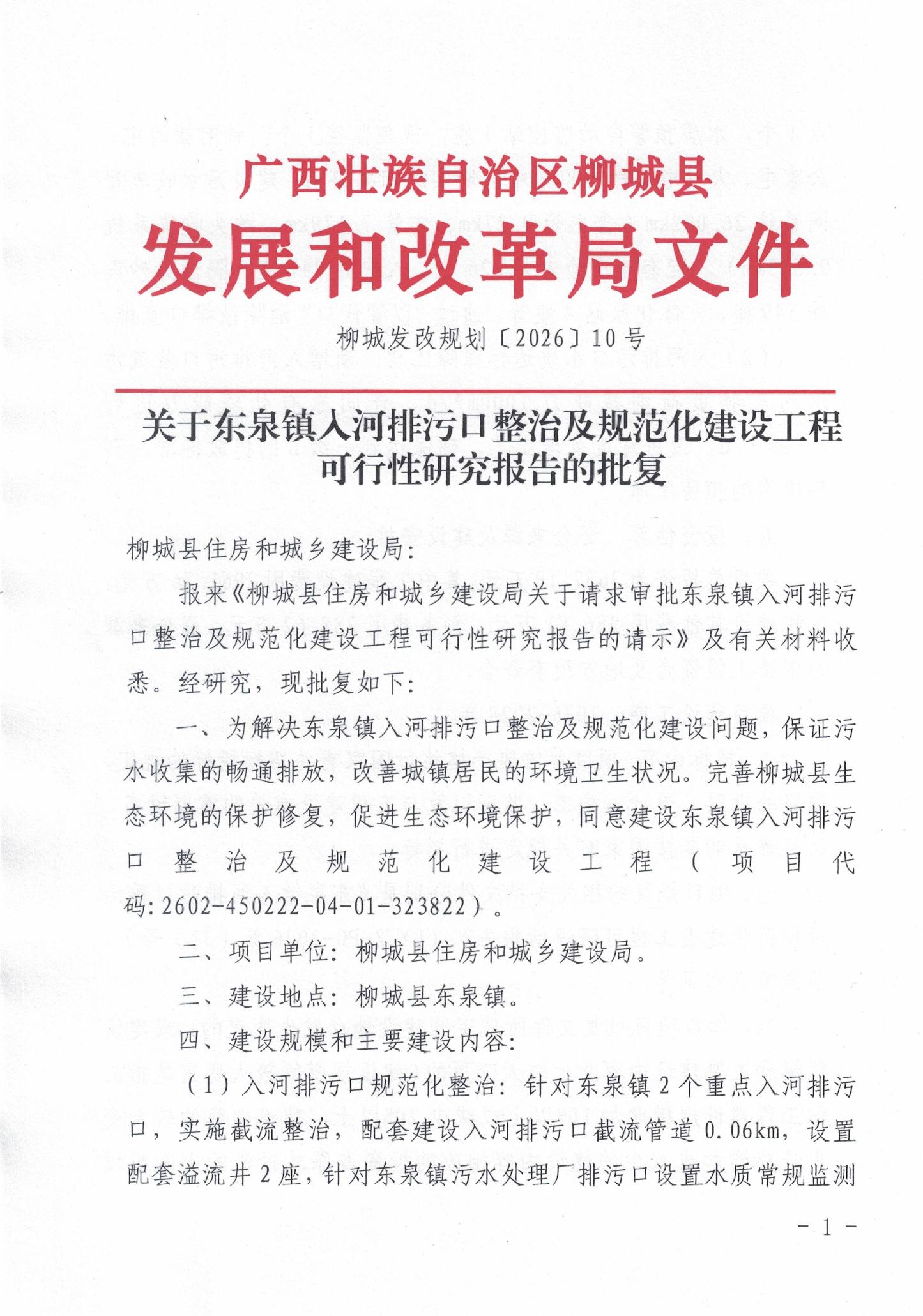 广西壮族自治区柳城县
发展和改革局文件

柳城发改规划〔2026〕10号

关于东泉镇入河排污口整治及规范化建设工程可行性研究报告的批复

柳城县住房和城乡建设局：

报来《柳城县住房和城乡建设局关于请求审批东泉镇入河排污口整治及规范化建设工程可行性研究报告的请示》及有关材料收悉。经研究，现批复如下：

一、为解决东泉镇入河排污口整治及规范化建设问题，保证污水收集的畅通排放，改善城镇居民的环境卫生状况。完善柳城县生态环境的保护修复，促进生态环境保护，同意建设东泉镇入河排污口整治及规范化建设工程（项目代码：2602-450222-04-01-323822）。

二、项目单位：柳城县住房和城乡建设局。

三、建设地点：柳城县东泉镇。

四、建设规模和主要建设内容：

（1）入河排污口规范化整治：针对东泉镇2个重点入河排污口，实施截流整治，配套建设入河排污口截流管道0.06km，设置配套溢流井2座，针对东泉镇污水处理厂排污口设置水质常规监测

- 1 -